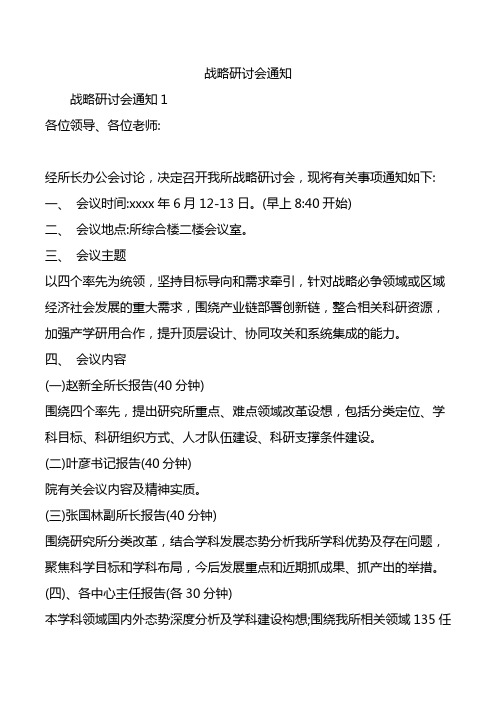 战略研讨会通知

战略研讨会通知 1

各位领导、各位老师:

经所长办公会讨论，决定召开我所战略研讨会，现将有关事项通知如下:

一、 会议时间:xxxx 年 6 月 12-13 日。(早上 8:40 开始)

二、 会议地点:所综合楼二楼会议室。

三、 会议主题

以四个率先为统领，坚持目标导向和需求牵引，针对战略必争领域或区域经济社会发展的重大需求，围绕产业链部署创新链，整合相关科研资源，加强产学研用合作，提升顶层设计、协同攻关和系统集成的能力。

四、 会议内容

(一)赵新全所长报告(40 分钟)

围绕四个率先，提出研究所重点、难点领域改革设想，包括分类定位、学科目标、科研组织方式、人才队伍建设、科研支撑条件建设。

(二)叶彦书记报告(40 分钟)

院有关会议内容及精神实质。

(三)张国林副所长报告(40 分钟)

围绕研究所分类改革，结合学科发展态势分析我所学科优势及存在问题，聚焦科学目标和学科布局，今后发展重点和近期抓成果、抓产出的举措。

(四)、各中心主任报告(各 30 分钟)

本学科领域国内外态势深度分析及学科建设构想;围绕我所相关领域 135 任